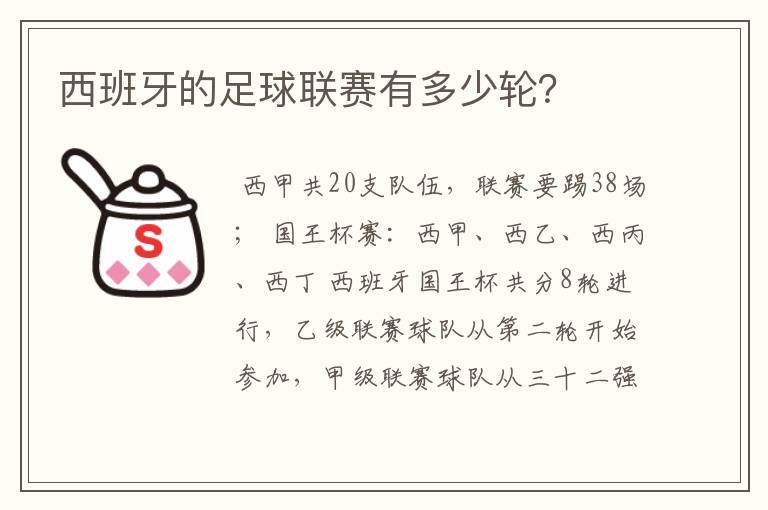 西班牙的足球联赛有多少轮?

S

西甲共20支队伍，联赛要踢38场；国王杯赛：西甲、西乙、西丙、西丁 西班牙国王杯共分8轮进行，乙级联赛球队从第二轮开始参加，甲级联赛球队从三十二强